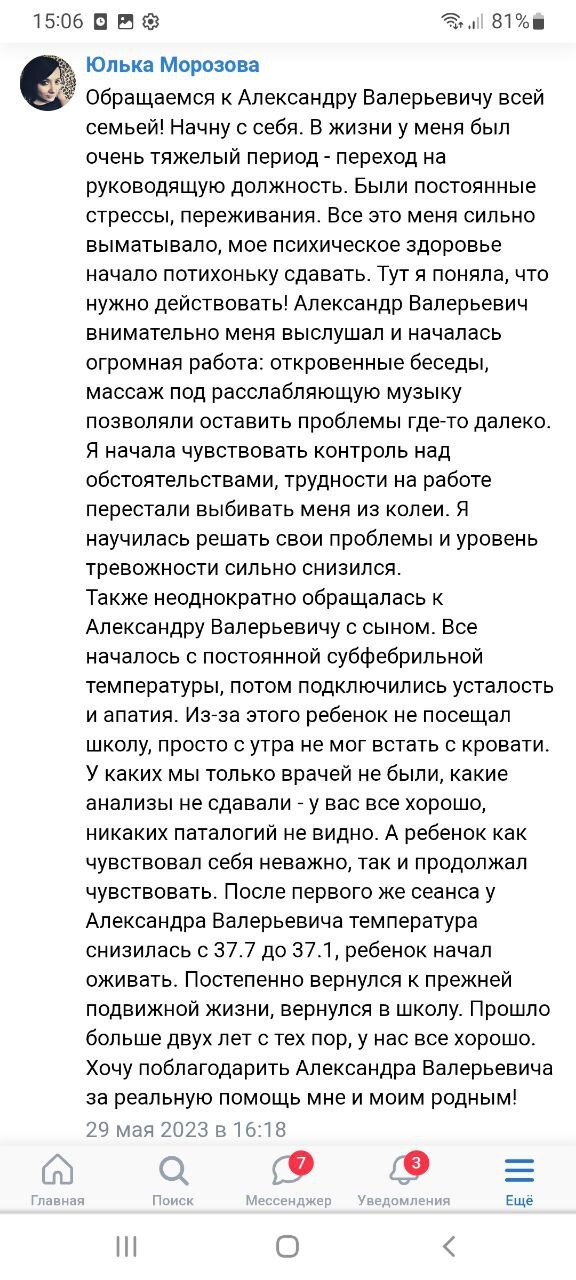 15:06 81%

Юлька Морозова

Обращаемся к Александру Валерьевичу всей семьей! Начну с себя. В жизни у меня был очень тяжелый период - переход на руководящую должность. Были постоянные стрессы, переживания. Все это меня сильно выматывало, мое психическое здоровье начало потихоньку сдавать. Тут я поняла, что нужно действовать! Александр Валерьевич внимательно меня выслушал и началась огромная работа: откровенные беседы, массаж под расслабляющую музыку позволяли оставить проблемы где-то далеко. Я начала чувствовать контроль над обстоятельствами, трудности на работе перестали выбивать меня из колеи. Я научилась решать свои проблемы и уровень тревожности сильно снизился.
Также неоднократно обращалась к Александру Валерьевичу с сыном. Все началось с постоянной субфебрильной температуры, потом подключились усталость и апатия. Из-за этого ребенок не посещал школу, просто с утра не мог встать с кровати. У каких мы только врачей не были, какие анализы не сдавали - у вас все хорошо, никаких паталогий не видно. А ребенок как чувствовал себя неважно, так и продолжал чувствовать. После первого же сеанса у Александра Валерьевича температура снизилась с 37.7 до 37.1, ребенок начал оживать. Постепенно вернулся к прежней подвижной жизни, вернулся в школу. Прошло больше двух лет с тех пор, у нас все хорошо. Хочу поблагодарить Александра Валерьевича за реальную помощь мне и моим родным!

29 мая 2023 в 16:18

Главная Поиск 7 Мессенджер 3 Уведомления Ещё